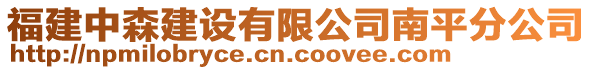 福建中森建设有限公司南平分公司
http://npmilobryce.cn.coovee.com